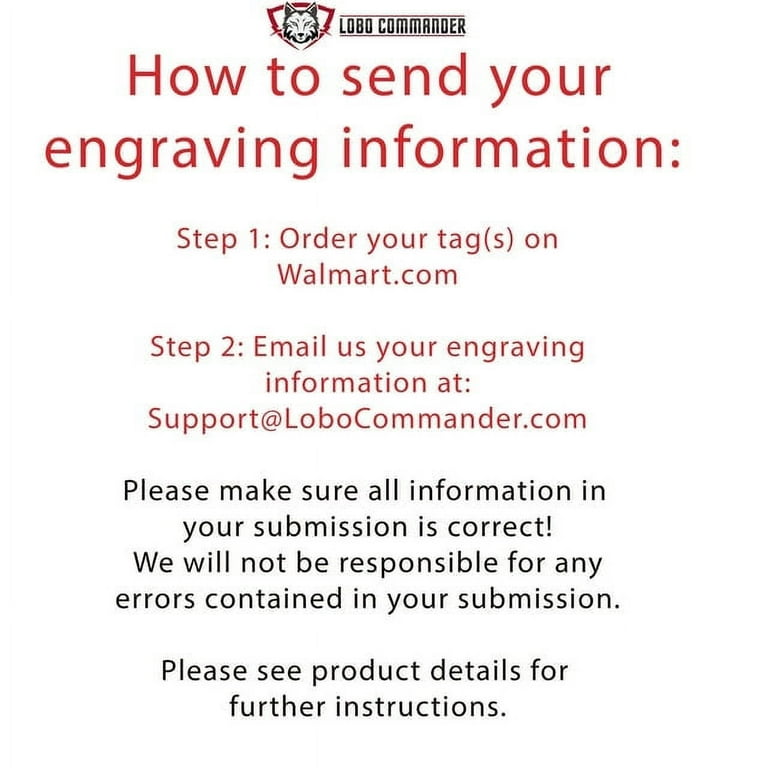 LOBO COMMANDER

How to send your engraving information:

Step 1: Order your tag(s) on Walmart.com

Step 2: Email us your engraving information at: Support@LoboCommander.com

Please make sure all information in your submission is correct! We will not be responsible for any errors contained in your submission.

Please see product details for further instructions.